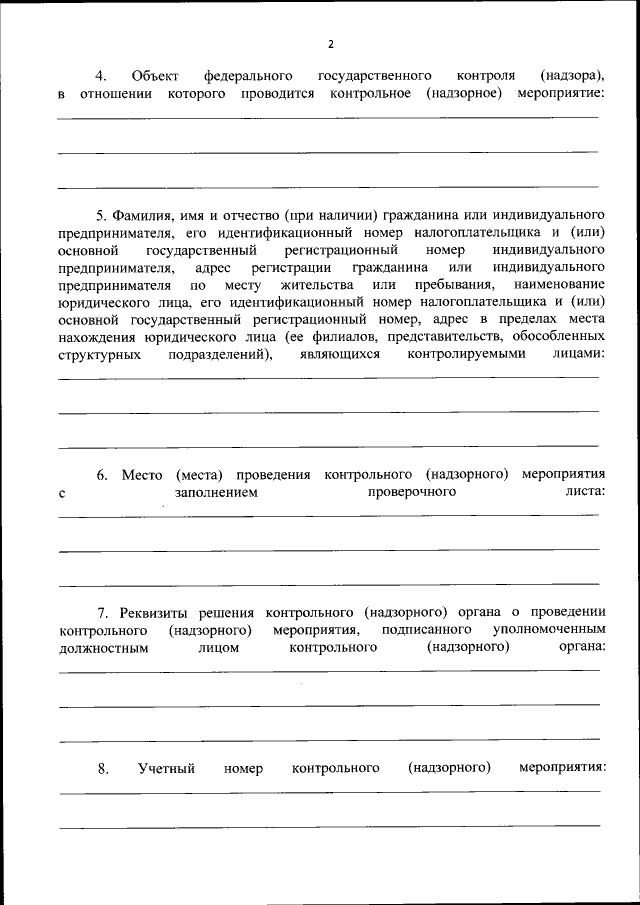 2

4. Объект федерального государственного контроля (надзора), в отношении которого проводится контрольное (надзорное) мероприятие:

5. Фамилия, имя и отчество (при наличии) гражданина или индивидуального предпринимателя, его идентификационный номер налогоплательщика и (или) основной государственный регистрационный номер индивидуального предпринимателя, адрес регистрации гражданина или индивидуального предпринимателя по месту жительства или пребывания, наименование юридического лица, его идентификационный номер налогоплательщика и (или) основной государственный регистрационный номер, адрес в пределах места нахождения юридического лица (ее филиалов, представительств, обособленных структурных подразделений), являющихся контролируемыми лицами:

6. Место (места) проведения контрольного (надзорного) мероприятия с заполнением проверочного листа:

7. Реквизиты решения контрольного (надзорного) органа о проведении контрольного (надзорного) мероприятия, подписанного уполномоченным должностным лицом контрольного (надзорного) органа:

8. Учетный номер контрольного (надзорного) мероприятия: